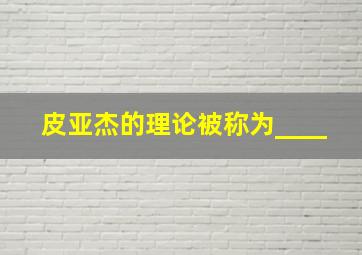 皮亚杰的理论被称为____